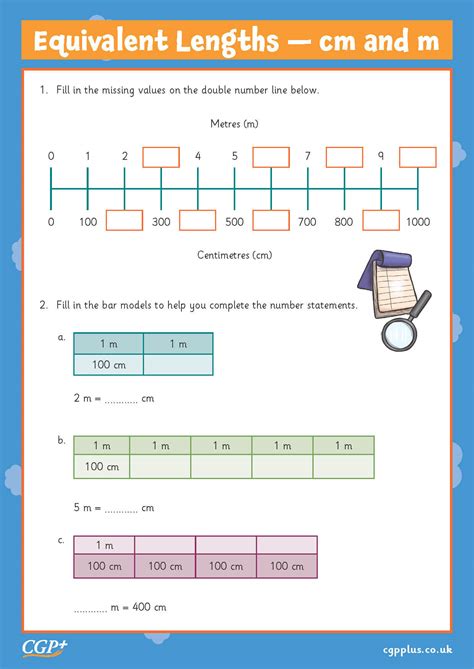 Equivalent Lengths — cm and m

1. Fill in the missing values on the double number line below.

Metres (m)

0 1 2 4 5 7 9

0 100 300 500 700 800 1000

Centimetres (cm)

2. Fill in the bar models to help you complete the number statements.

a.

| 1 m | 1 m |
|---|---|
| 100 cm | |

2 m = ............ cm

b.

| 1 m | 1 m | 1 m | 1 m | 1 m |
|---|---|---|---|---|
| 100 cm | | | | |

5 m = ............ cm

c.

| 1 m | | | |
|---|---|---|---|
| 100 cm | 100 cm | 100 cm | 100 cm |

............ m = 400 cm

CGP+

cgpplus.co.uk